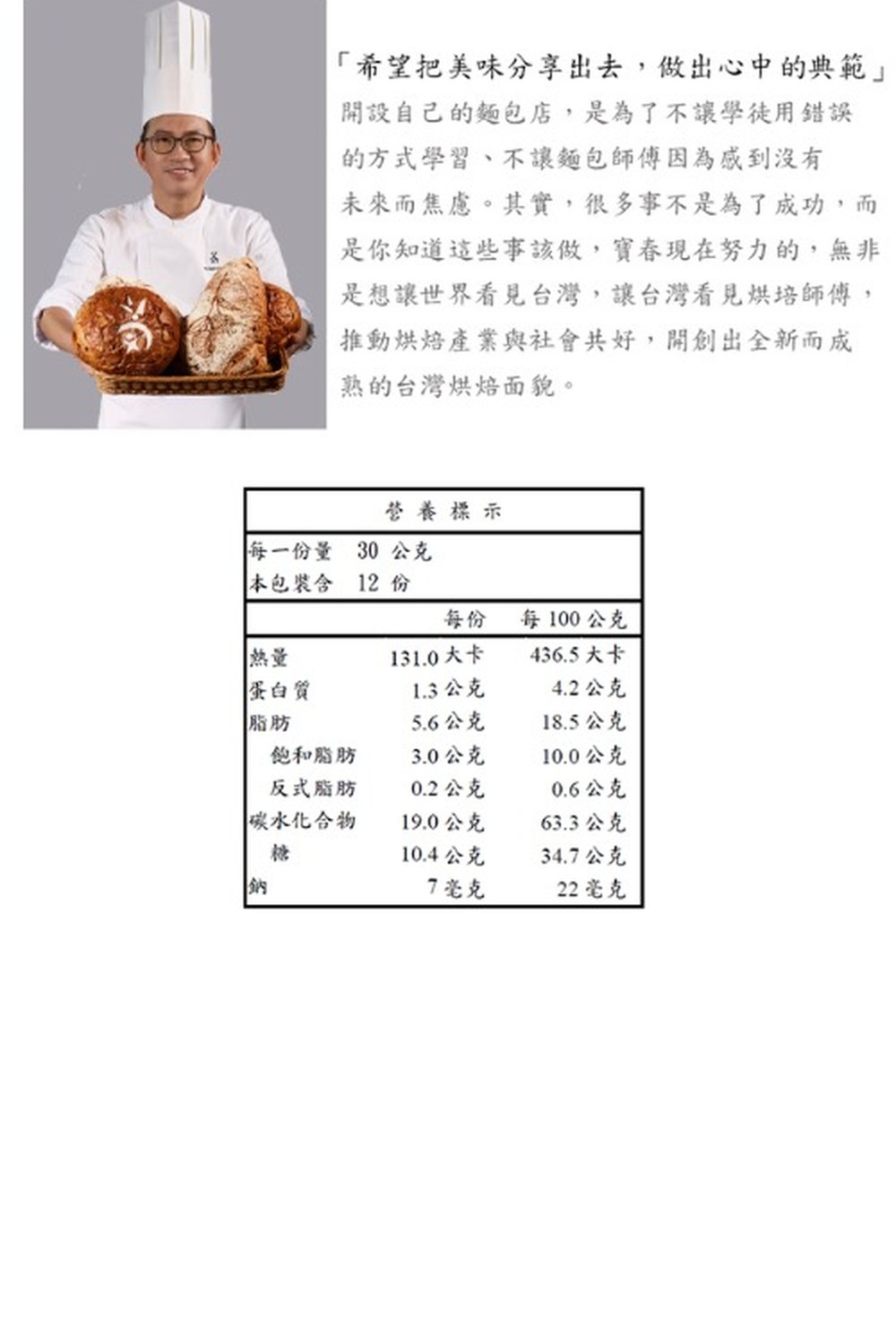 「希望把美味分享出去，做出心中的典範」
開設自己的麵包店，是為了不讓學徒用錯誤的方式學習、不讓麵包師傅因為感到沒有未來而焦慮。其實，很多事不是為了成功，而是你知道這些事該做，寶春現在努力的，無非是想讓世界看見台灣，讓台灣看見烘培師傅，推動烘焙產業與社會共好，開創出全新而成熟的台灣烘焙面貌。

營養標示

每一份量 30 公克
本包裝含 12 份

| | 每份 | 每 100 公克 |
|---|---|---|
| 熱量 | 131.0 大卡 | 436.5 大卡 |
| 蛋白質 | 1.3 公克 | 4.2 公克 |
| 脂肪 | 5.6 公克 | 18.5 公克 |
| 飽和脂肪 | 3.0 公克 | 10.0 公克 |
| 反式脂肪 | 0.2 公克 | 0.6 公克 |
| 碳水化合物 | 19.0 公克 | 63.3 公克 |
| 糖 | 10.4 公克 | 34.7 公克 |
| 鈉 | 7 毫克 | 22 毫克 |